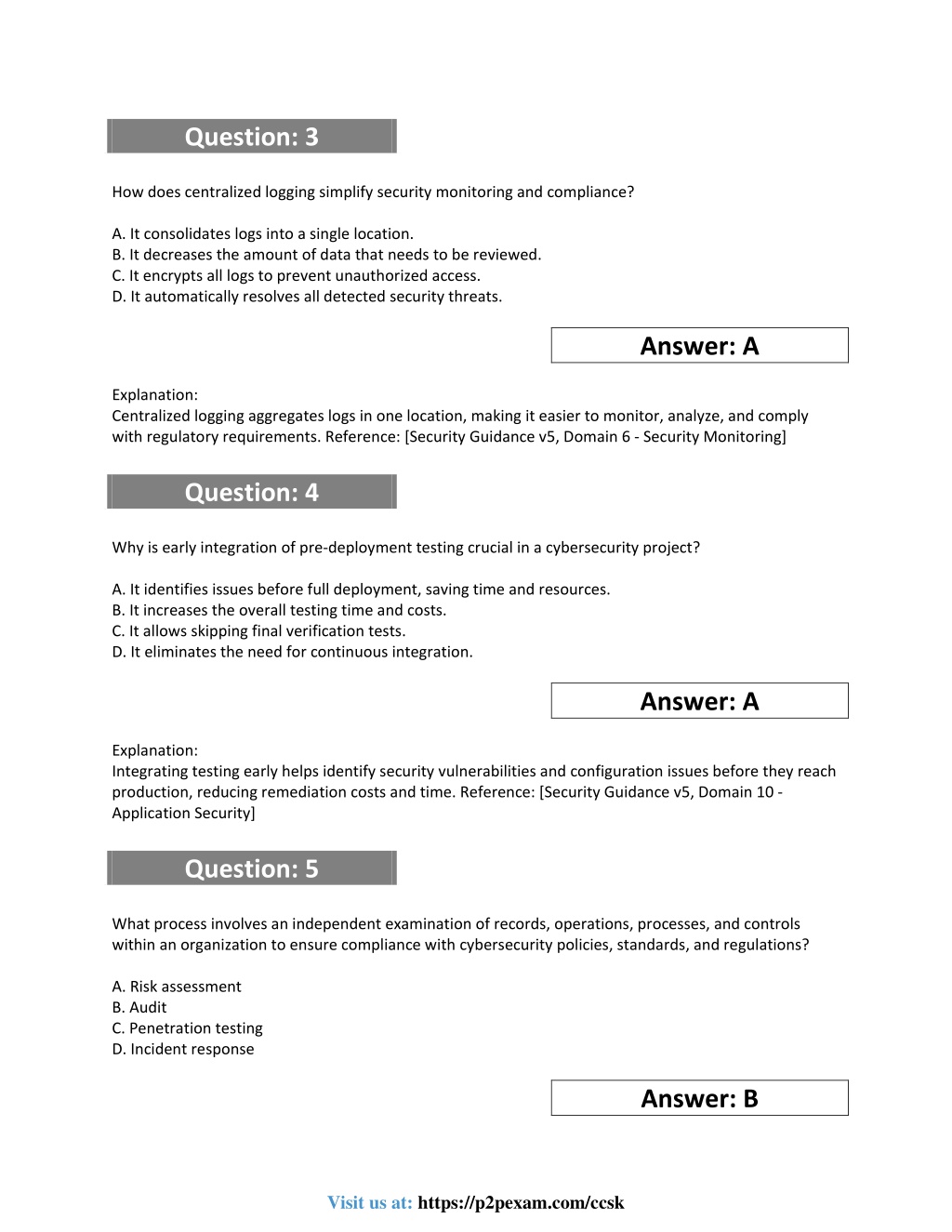 Question: 3

How does centralized logging simplify security monitoring and compliance?

A. It consolidates logs into a single location.
B. It decreases the amount of data that needs to be reviewed.
C. It encrypts all logs to prevent unauthorized access.
D. It automatically resolves all detected security threats.

Answer: A

Explanation:
Centralized logging aggregates logs in one location, making it easier to monitor, analyze, and comply with regulatory requirements. Reference: [Security Guidance v5, Domain 6 - Security Monitoring]

Question: 4

Why is early integration of pre-deployment testing crucial in a cybersecurity project?

A. It identifies issues before full deployment, saving time and resources.
B. It increases the overall testing time and costs.
C. It allows skipping final verification tests.
D. It eliminates the need for continuous integration.

Answer: A

Explanation:
Integrating testing early helps identify security vulnerabilities and configuration issues before they reach production, reducing remediation costs and time. Reference: [Security Guidance v5, Domain 10 - Application Security]

Question: 5

What process involves an independent examination of records, operations, processes, and controls within an organization to ensure compliance with cybersecurity policies, standards, and regulations?

A. Risk assessment
B. Audit
C. Penetration testing
D. Incident response

Answer: B

Visit us at: https://p2pexam.com/ccsk